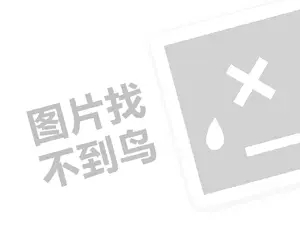 图片找
不到鸟